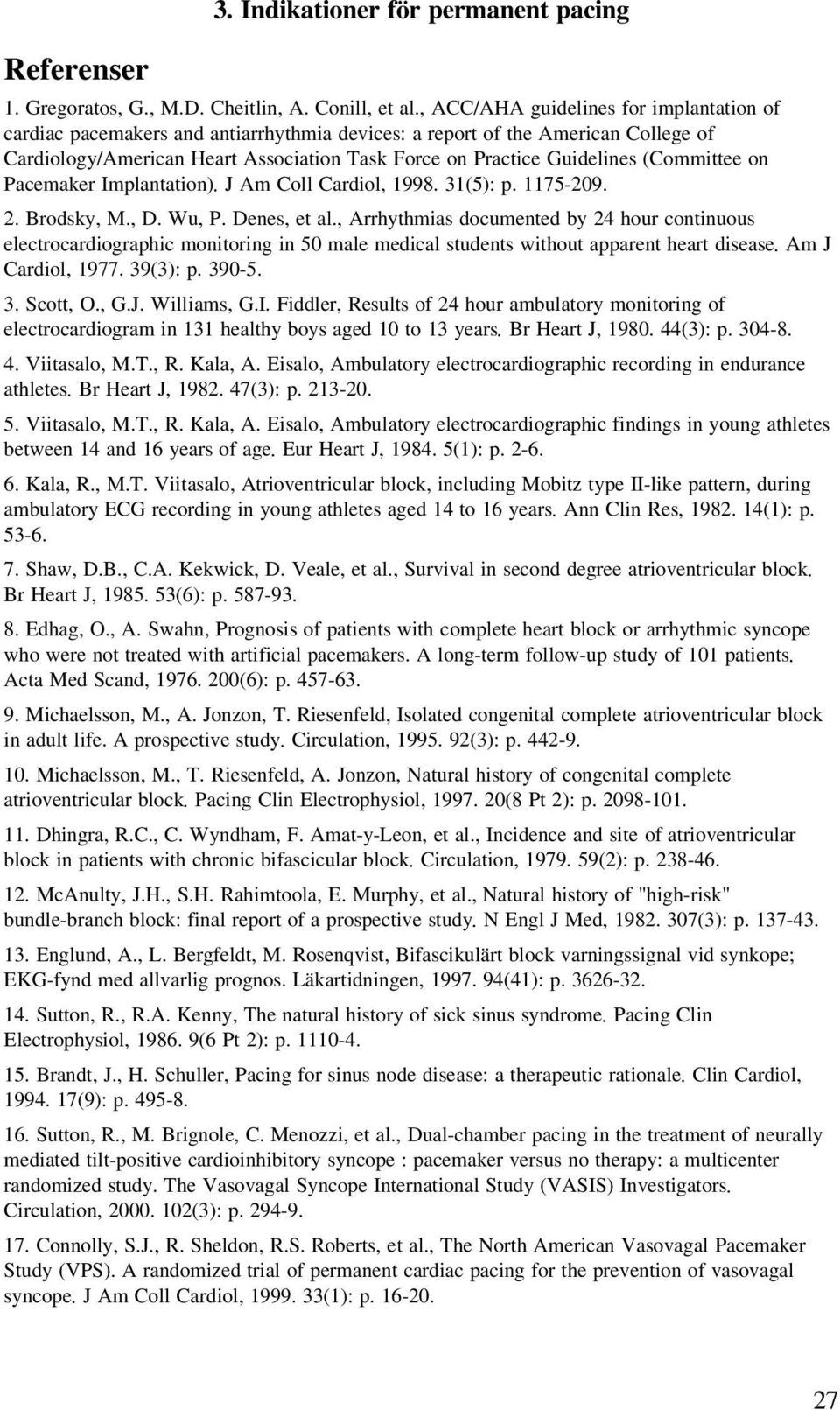 3. Indikationer för permanent pacing

Referenser

1. Gregoratos, G., M.D. Cheitlin, A. Conill, et al., ACC/AHA guidelines for implantation of cardiac pacemakers and antiarrhythmia devices: a report of the American College of Cardiology/American Heart Association Task Force on Practice Guidelines (Committee on Pacemaker Implantation). J Am Coll Cardiol, 1998. 31(5): p. 1175-209.

2. Brodsky, M., D. Wu, P. Denes, et al., Arrhythmias documented by 24 hour continuous electrocardiographic monitoring in 50 male medical students without apparent heart disease. Am J Cardiol, 1977. 39(3): p. 390-5.

3. Scott, O., G.J. Williams, G.I. Fiddler, Results of 24 hour ambulatory monitoring of electrocardiogram in 131 healthy boys aged 10 to 13 years. Br Heart J, 1980. 44(3): p. 304-8.

4. Viitasalo, M.T., R. Kala, A. Eisalo, Ambulatory electrocardiographic recording in endurance athletes. Br Heart J, 1982. 47(3): p. 213-20.

5. Viitasalo, M.T., R. Kala, A. Eisalo, Ambulatory electrocardiographic findings in young athletes between 14 and 16 years of age. Eur Heart J, 1984. 5(1): p. 2-6.

6. Kala, R., M.T. Viitasalo, Atrioventricular block, including Mobitz type II-like pattern, during ambulatory ECG recording in young athletes aged 14 to 16 years. Ann Clin Res, 1982. 14(1): p. 53-6.

7. Shaw, D.B., C.A. Kekwick, D. Veale, et al., Survival in second degree atrioventricular block. Br Heart J, 1985. 53(6): p. 587-93.

8. Edhag, O., A. Swahn, Prognosis of patients with complete heart block or arrhythmic syncope who were not treated with artificial pacemakers. A long-term follow-up study of 101 patients. Acta Med Scand, 1976. 200(6): p. 457-63.

9. Michaelsson, M., A. Jonzon, T. Riesenfeld, Isolated congenital complete atrioventricular block in adult life. A prospective study. Circulation, 1995. 92(3): p. 442-9.

10. Michaelsson, M., T. Riesenfeld, A. Jonzon, Natural history of congenital complete atrioventricular block. Pacing Clin Electrophysiol, 1997. 20(8 Pt 2): p. 2098-101.

11. Dhingra, R.C., C. Wyndham, F. Amat-y-Leon, et al., Incidence and site of atrioventricular block in patients with chronic bifascicular block. Circulation, 1979. 59(2): p. 238-46.

12. McAnulty, J.H., S.H. Rahimtoola, E. Murphy, et al., Natural history of "high-risk" bundle-branch block: final report of a prospective study. N Engl J Med, 1982. 307(3): p. 137-43.

13. Englund, A., L. Bergfeldt, M. Rosenqvist, Bifascikulärt block varningssignal vid synkope; EKG-fynd med allvarlig prognos. Läkartidningen, 1997. 94(41): p. 3626-32.

14. Sutton, R., R.A. Kenny, The natural history of sick sinus syndrome. Pacing Clin Electrophysiol, 1986. 9(6 Pt 2): p. 1110-4.

15. Brandt, J., H. Schuller, Pacing for sinus node disease: a therapeutic rationale. Clin Cardiol, 1994. 17(9): p. 495-8.

16. Sutton, R., M. Brignole, C. Menozzi, et al., Dual-chamber pacing in the treatment of neurally mediated tilt-positive cardioinhibitory syncope : pacemaker versus no therapy: a multicenter randomized study. The Vasovagal Syncope International Study (VASIS) Investigators. Circulation, 2000. 102(3): p. 294-9.

17. Connolly, S.J., R. Sheldon, R.S. Roberts, et al., The North American Vasovagal Pacemaker Study (VPS). A randomized trial of permanent cardiac pacing for the prevention of vasovagal syncope. J Am Coll Cardiol, 1999. 33(1): p. 16-20.

27